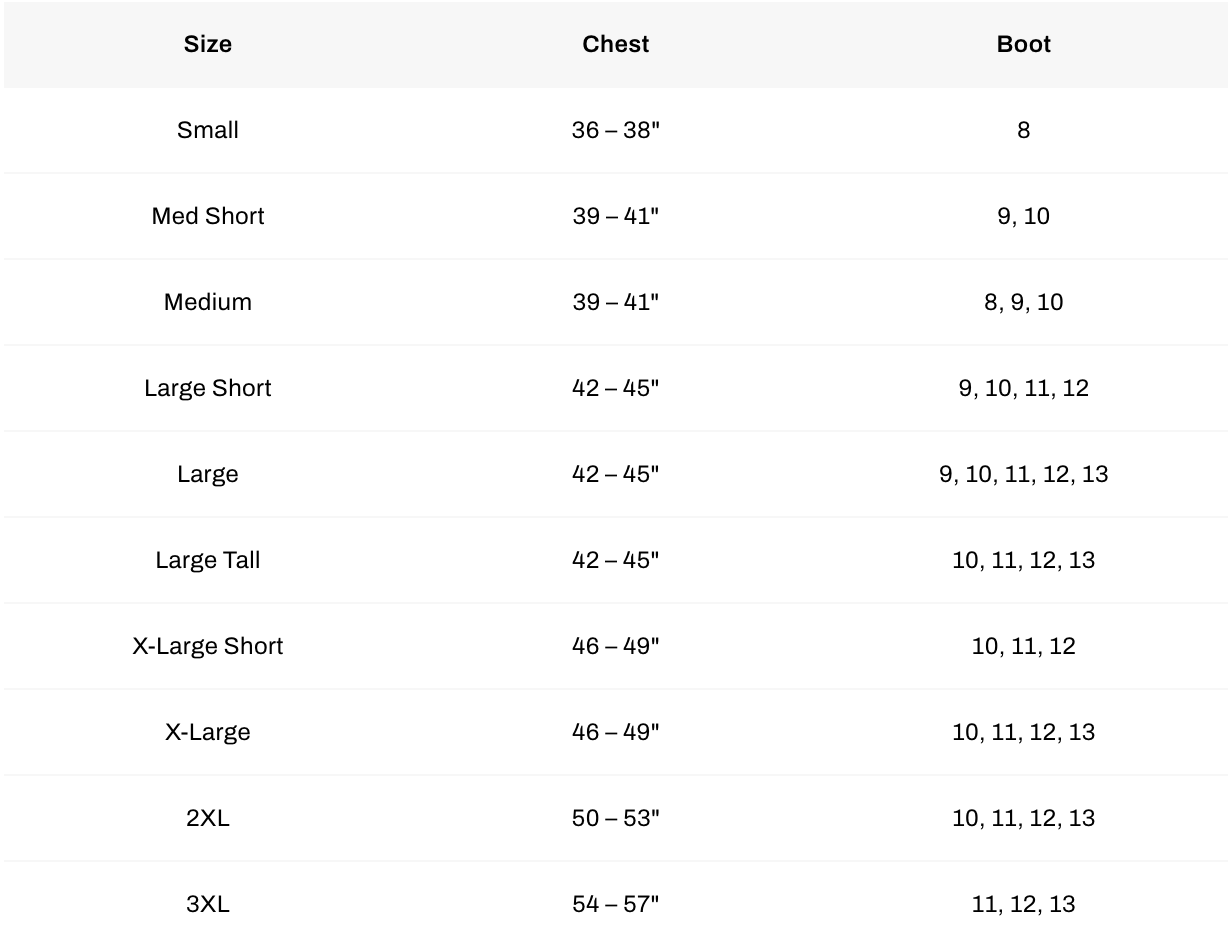 | Size | Chest | Boot |
|---|---|---|
| Small | 36 – 38" | 8 |
| Med Short | 39 – 41" | 9, 10 |
| Medium | 39 – 41" | 8, 9, 10 |
| Large Short | 42 – 45" | 9, 10, 11, 12 |
| Large | 42 – 45" | 9, 10, 11, 12, 13 |
| Large Tall | 42 – 45" | 10, 11, 12, 13 |
| X-Large Short | 46 – 49" | 10, 11, 12 |
| X-Large | 46 – 49" | 10, 11, 12, 13 |
| 2XL | 50 – 53" | 10, 11, 12, 13 |
| 3XL | 54 – 57" | 11, 12, 13 |